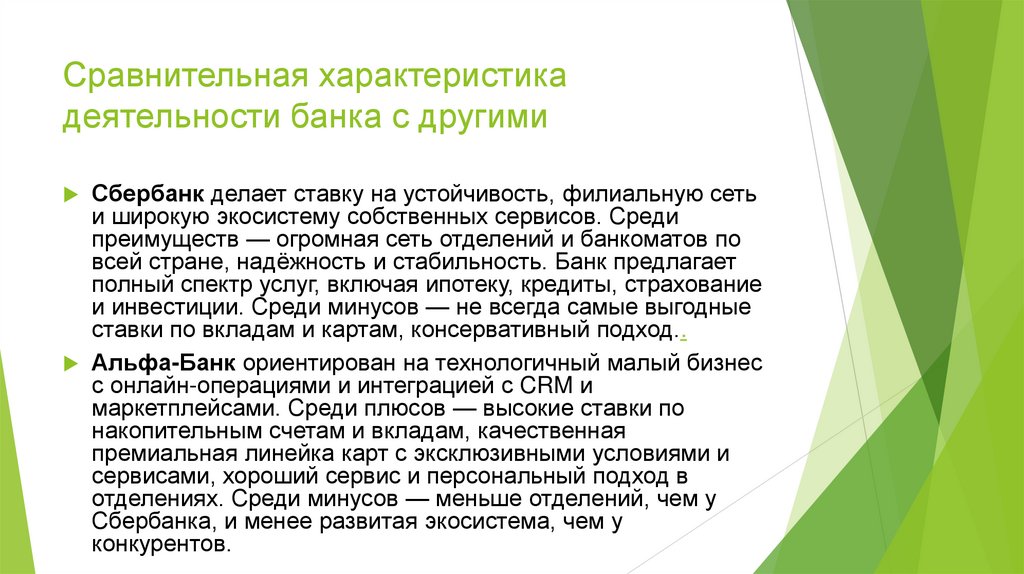 Сравнительная характеристика деятельности банка с другими

Сбербанк делает ставку на устойчивость, филиальную сеть и широкую экосистему собственных сервисов. Среди преимуществ — огромная сеть отделений и банкоматов по всей стране, надёжность и стабильность. Банк предлагает полный спектр услуг, включая ипотеку, кредиты, страхование и инвестиции. Среди минусов — не всегда самые выгодные ставки по вкладам и картам, консервативный подход..

Альфа-Банк ориентирован на технологичный малый бизнес с онлайн-операциями и интеграцией с CRM и маркетплейсами. Среди плюсов — высокие ставки по накопительным счетам и вкладам, качественная премиальная линейка карт с эксклюзивными условиями и сервисами, хороший сервис и персональный подход в отделениях. Среди минусов — меньше отделений, чем у Сбербанка, и менее развитая экосистема, чем у конкурентов.